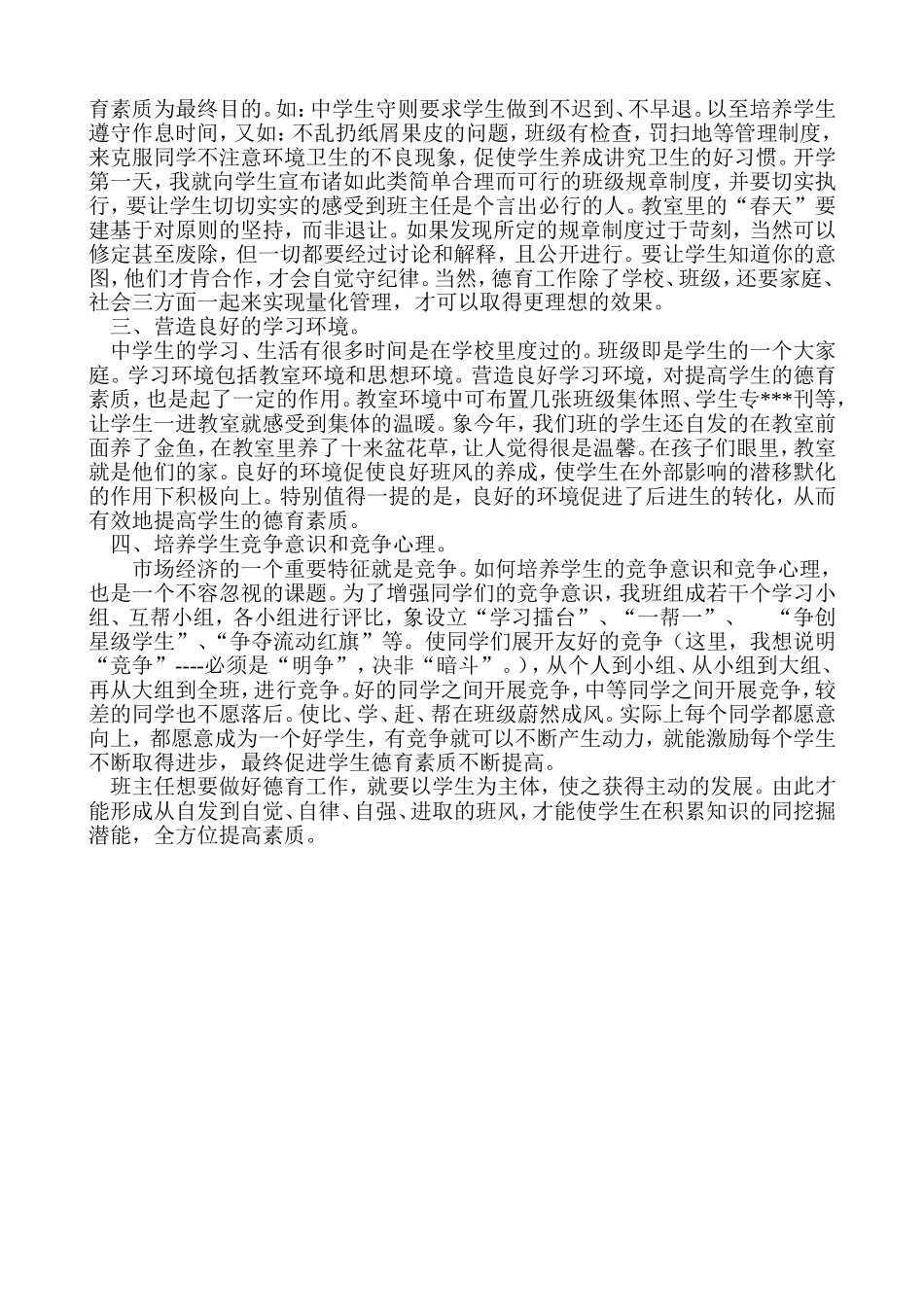 育素质为最终目的。如：中学生守则要求学生做到不迟到、不早退。以至培养学生遵守作息时间，又如：不乱扔纸屑果皮的问题，班级有检查，罚扫地等管理制度，来克服同学不注意环境卫生的不良现象，促使学生养成讲究卫生的好习惯。开学第一天，我就向学生宣布诸如此类简单合理而可行的班级规章制度，并要切实执行，要让学生切切实实的感受到班主任是个言出必行的人。教室里的“春天”要建基于对原则的坚持，而非退让。如果发现所定的规章制度过于苛刻，当然可以修定甚至废除，但一切都要经过讨论和解释，且公开进行。要让学生知道你的意图，他们才肯合作，才会自觉守纪律。当然，德育工作除了学校、班级，还要家庭、社会三方面一起来实现量化管理，才可以取得更理想的效果。

三、营造良好的学习环境。

中学生的学习、生活有很多时间是在学校里度过的。班级即是学生的一个大家庭。学习环境包括教室环境和思想环境。营造良好学习环境，对提高学生的德育素质，也是起了一定的作用。教室环境中可布置几张班级集体照、学生专***刊等，让学生一进教室就感受到集体的温暖。象今年，我们班的学生还自发的在教室前面养了金鱼，在教室里养了十来盆花草，让人觉得很是温馨。在孩子们眼里，教室就是他们的家。良好的环境促使良好班风的养成，使学生在外部影响的潜移默化的作用下积极向上。特别值得一提的是，良好的环境促进了后进生的转化，从而有效地提高学生的德育素质。

四、培养学生竞争意识和竞争心理。

市场经济的一个重要特征就是竞争。如何培养学生的竞争意识和竞争心理，也是一个不容忽视的课题。为了增强同学们的竞争意识，我班组成若干个学习小组、互帮小组，各小组进行评比，象设立“学习擂台”、“一帮一”、 “争创星级学生”、“争夺流动红旗”等。使同学们展开友好的竞争（这里，我想说明“竞争”----必须是“明争”，决非“暗斗”。），从个人到小组、从小组到大组、再从大组到全班，进行竞争。好的同学之间开展竞争，中等同学之间开展竞争，较差的同学也不愿落后。使比、学、赶、帮在班级蔚然成风。实际上每个同学都愿意向上，都愿意成为一个好学生，有竞争就可以不断产生动力，就能激励每个学生不断取得进步，最终促进学生德育素质不断提高。

班主任想要做好德育工作，就要以学生为主体，使之获得主动的发展。由此才能形成从自发到自觉、自律、自强、进取的班风，才能使学生在积累知识的同挖掘潜能，全方位提高素质。